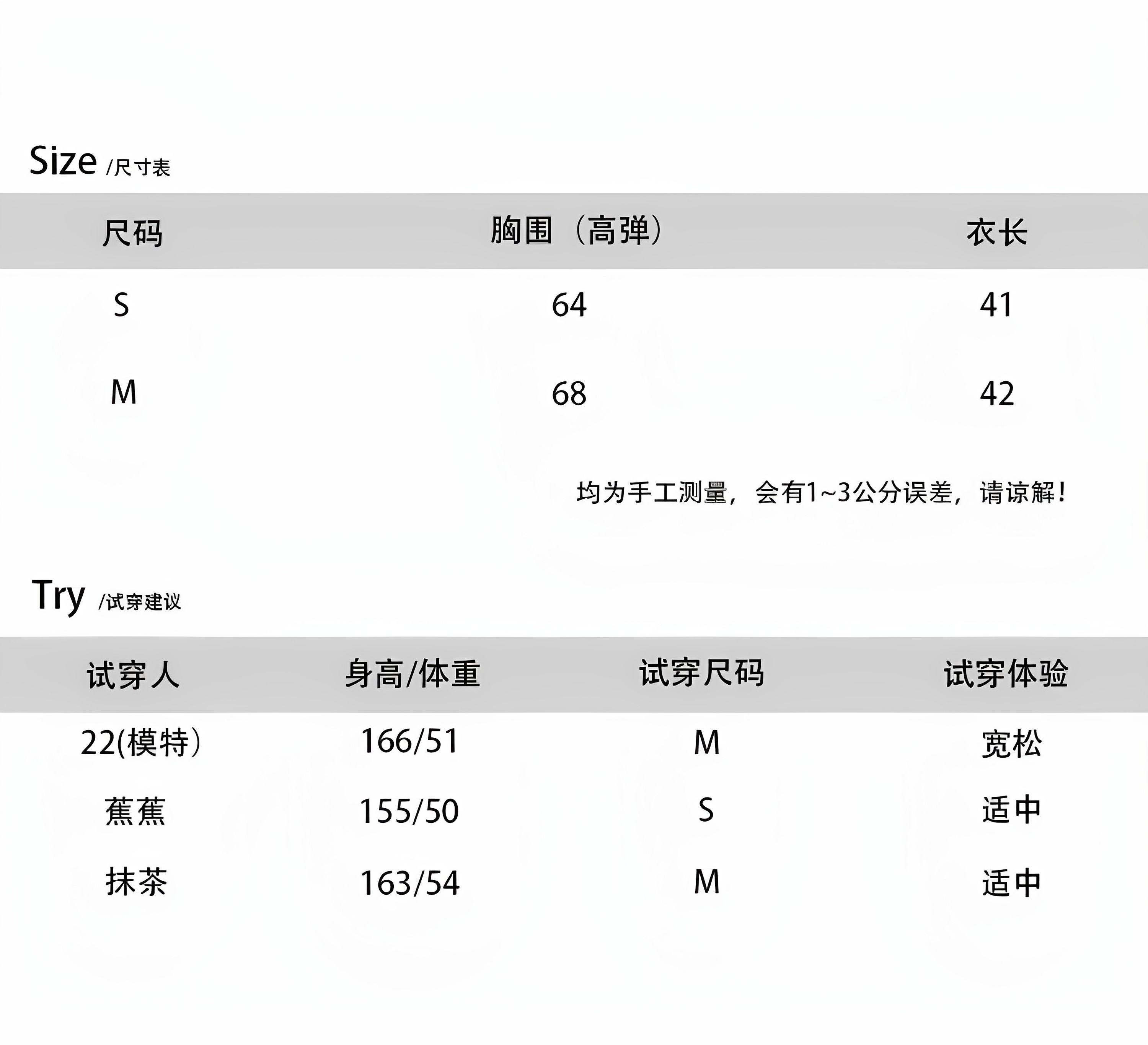 Size /尺寸表

| 尺码 | 胸围（高弹） | 衣长 |
|---|---|---|
| S | 64 | 41 |
| M | 68 | 42 |

均为手工测量，会有1~3公分误差，请谅解！

Try /试穿建议

| 试穿人 | 身高/体重 | 试穿尺码 | 试穿体验 |
|---|---|---|---|
| 22(模特) | 166/51 | M | 宽松 |
| 蕉蕉 | 155/50 | S | 适中 |
| 抹茶 | 163/54 | M | 适中 |